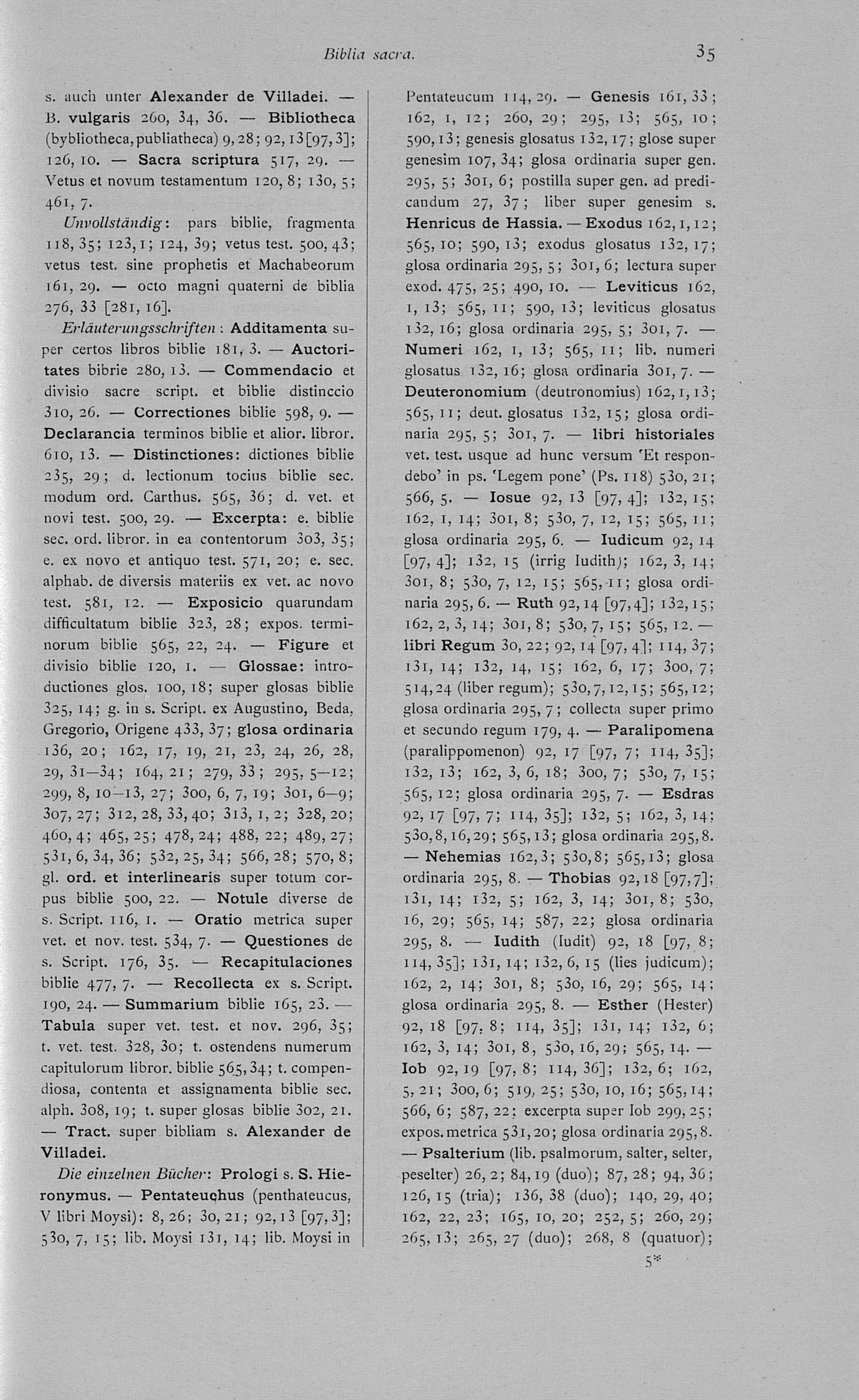 Biblia sacra. 35

s. auch unter Alexander de Villadei. — B. vulgaris 260, 34, 36. — Bibliotheca (bybliotheca, publiatheca) 9, 28; 92, 13 [97, 3]; 126, 10. — Sacra scriptura 517, 29. — Vetus et novum testamentum 120, 8; 130, 5; 461, 7.

Unvollständig: pars biblie, fragmenta 118, 35; 123, 1; 124, 39; vetus test. 500, 43; vetus test. sine prophetis et Machabeorum 161, 29. — octo magni quaterni de biblia 276, 33 [281, 16].

Erläuterungsschriften: Additamenta super certos libros biblie 181, 3. — Auctoritates bibrie 280, 13. — Commendacio et divisio sacre script. et biblie distinccio 310, 26. — Correctiones biblie 598, 9. — Declarancia terminos biblie et alior. libror. 610, 13. — Distinctiones: dictiones biblie 235, 29; d. lectionum tocius biblie sec. modum ord. Carthus. 565, 36; d. vet. et novi test. 500, 29. — Excerpta: e. biblie sec. ord. libror. in ea contentorum 303, 35; e. ex novo et antiquo test. 571, 20; e. sec. alphab. de diversis materiis ex vet. ac novo test. 581, 12. — Exposicio quarundam difficultatum biblie 323, 28; expos. terminorum biblie 565, 22, 24. — Figure et divisio biblie 120, 1. — Glossae: introductiones glos. 100, 18; super glosas biblie 325, 14; g. in s. Script. ex Augustino, Beda, Gregorio, Origene 433, 37; glosa ordinaria 136, 20; 162, 17, 19, 21, 23, 24, 26, 28, 29, 31—34; 164, 21; 279, 33; 295, 5—12; 299, 8, 10—13, 27; 300, 6, 7, 19; 301, 6—9; 307, 27; 312, 28, 33, 40; 313, 1, 2; 328, 20; 460, 4; 465, 25; 478, 24; 488, 22; 489, 27; 531, 6, 34, 36; 532, 25, 34; 566, 28; 570, 8; gl. ord. et interlinearis super totum corpus biblie 500, 22. — Notule diverse de s. Script. 116, 1. — Oratio metrica super vet. et nov. test. 534, 7. — Questiones de s. Script. 176, 35. — Recapitulaciones biblie 477, 7. — Recollecta ex s. Script. 190, 24. — Summarium biblie 165, 23. — Tabula super vet. test. et nov. 296, 35; t. vet. test. 328, 30; t. ostendens numerum capitulorum libror. biblie 565, 34; t. compendiosa, contenta et assignamenta biblie sec. alph. 308, 19; t. super glosas biblie 302, 21. — Tract. super bibliam s. Alexander de Villadei.

Die einzelnen Bücher: Prologi s. S. Hieronymus. — Pentateuchus (penthateucus, V libri Moysi): 8, 26; 30, 21; 92, 13 [97, 3]; 530, 7, 15; lib. Moysi 131, 14; lib. Moysi in Pentateucum 114, 29. — Genesis 161, 33; 162, 1, 12; 260, 29; 295, 13; 565, 10; 590, 13; genesis glosatus 132, 17; glose super genesim 107, 34; glosa ordinaria super gen. 295, 5; 301, 6; postilla super gen. ad predicandum 27, 37; liber super genesim s. Henricus de Hassia. — Exodus 162, 1, 12; 565, 10; 590, 13; exodus glosatus 132, 17; glosa ordinaria 295, 5; 301, 6; lectura super exod. 475, 25; 490, 10. — Leviticus 162, 1, 13; 565, 11; 590, 13; leviticus glosatus 132, 16; glosa ordinaria 295, 5; 301, 7. — Numeri 162, 1, 13; 565, 11; lib. numeri glosatus 132, 16; glosa ordinaria 301, 7. — Deuteronomium (deutronomius) 162, 1, 13; 565, 11; deut. glosatus 132, 15; glosa ordinaria 295, 5; 301, 7. — libri historiales vet. test. usque ad hunc versum 'Et respondebo' in ps. 'Legem pone' (Ps. 118) 530, 21; 566, 5. — Iosue 92, 13 [97, 4]; 132, 15; 162, 1, 14; 301, 8; 530, 7, 12, 15; 565, 11; glosa ordinaria 295, 6. — Iudicum 92, 14 [97, 4]; 132, 15 (irrig Iudith); 162, 3, 14; 301, 8; 530, 7, 12, 15; 565, 11; glosa ordinaria 295, 6. — Ruth 92, 14 [97, 4]; 132, 15; 162, 2, 3, 14; 301, 8; 530, 7, 15; 565, 12. — libri Regum 30, 22; 92, 14 [97, 4]; 114, 37; 131, 14; 132, 14, 15; 162, 6, 17; 300, 7; 514, 24 (liber regum); 530, 7, 12, 15; 565, 12; glosa ordinaria 295, 7; collecta super primo et secundo regum 179, 4. — Paralipomena (paralippomenon) 92, 17 [97, 7; 114, 35]; 132, 13; 162, 3, 6, 18; 300, 7; 530, 7, 15; 565, 12; glosa ordinaria 295, 7. — Esdras 92, 17 [97, 7; 114, 35]; 132, 5; 162, 3, 14; 530, 8, 16, 29; 565, 13; glosa ordinaria 295, 8. — Nehemias 162, 3; 530, 8; 565, 13; glosa ordinaria 295, 8. — Thobias 92, 18 [97, 7]; 131, 14; 132, 5; 162, 3, 14; 301, 8; 530, 16, 29; 565, 14; 587, 22; glosa ordinaria 295, 8. — Iudith (Iudit) 92, 18 [97, 8; 114, 35]; 131, 14; 132, 6, 15 (lies judicum); 162, 2, 14; 301, 8; 530, 16, 29; 565, 14; glosa ordinaria 295, 8. — Esther (Hester) 92, 18 [97, 8; 114, 35]; 131, 14; 132, 6; 162, 3, 14; 301, 8, 530, 16, 29; 565, 14. — Iob 92, 19 [97, 8; 114, 36]; 132, 6; 162, 5, 21; 300, 6; 519, 25; 530, 10, 16; 565, 14; 566, 6; 587, 22; excerpta super Iob 299, 25; expos. metrica 531, 20; glosa ordinaria 295, 8. — Psalterium (lib. psalmorum, salter, selter, peselter) 26, 2; 84, 19 (duo); 87, 28; 94, 36; 126, 15 (tria); 136, 38 (duo); 140, 29, 40; 162, 22, 23; 165, 10, 20; 252, 5; 260, 29; 265, 13; 265, 27 (duo); 268, 8 (quatuor);

5*